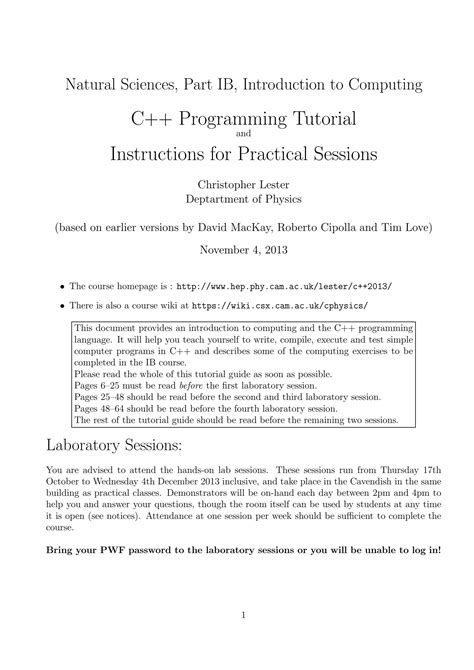 Natural Sciences, Part IB, Introduction to Computing

C++ Programming Tutorial
and
Instructions for Practical Sessions

Christopher Lester
Deptartment of Physics

(based on earlier versions by David MacKay, Roberto Cipolla and Tim Love)

November 4, 2013

• The course homepage is : http://www.hep.phy.cam.ac.uk/lester/c++2013/

• There is also a course wiki at https://wiki.csx.cam.ac.uk/cphysics/

This document provides an introduction to computing and the C++ programming language. It will help you teach yourself to write, compile, execute and test simple computer programs in C++ and describes some of the computing exercises to be completed in the IB course.
Please read the whole of this tutorial guide as soon as possible.
Pages 6–25 must be read before the first laboratory session.
Pages 25–48 should be read before the second and third laboratory session.
Pages 48–64 should be read before the fourth laboratory session.
The rest of the tutorial guide should be read before the remaining two sessions.

Laboratory Sessions:

You are advised to attend the hands-on lab sessions. These sessions run from Thursday 17th October to Wednesday 4th December 2013 inclusive, and take place in the Cavendish in the same building as practical classes. Demonstrators will be on-hand each day between 2pm and 4pm to help you and answer your questions, though the room itself can be used by students at any time it is open (see notices). Attendance at one session per week should be sufficient to complete the course.

Bring your PWF password to the laboratory sessions or you will be unable to log in!

1